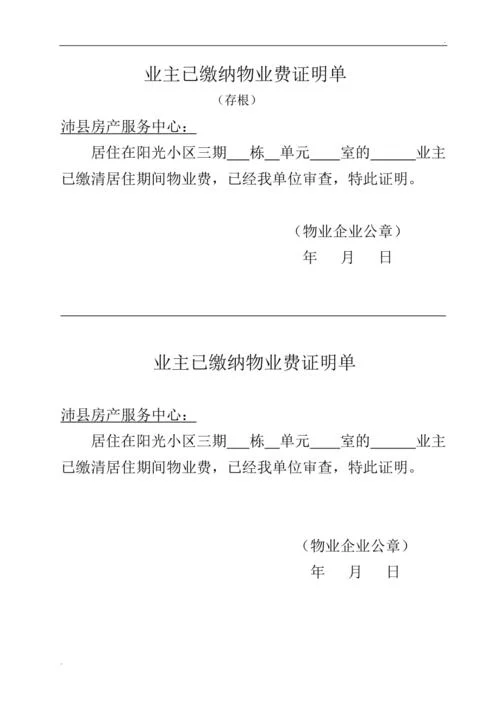 业主已缴纳物业费证明单

（存根）

沛县房产服务中心：

居住在阳光小区三期___栋__单元____室的______业主已缴清居住期间物业费，已经我单位审查，特此证明。

（物业企业公章）

年　月　日

业主已缴纳物业费证明单

沛县房产服务中心：

居住在阳光小区三期___栋__单元____室的______业主已缴清居住期间物业费，已经我单位审查，特此证明。

（物业企业公章）

年　月　日